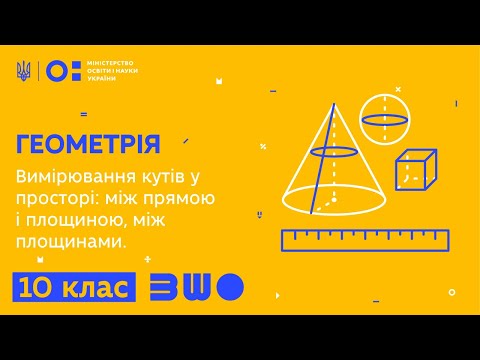 МІНІСТЕРСТВО ОСВІТИ І НАУКИ УКРАЇНИ

ГЕОМЕТРІЯ

Вимірювання кутів у просторі: між прямою і площиною, між площинами.

10 клас

ВШО